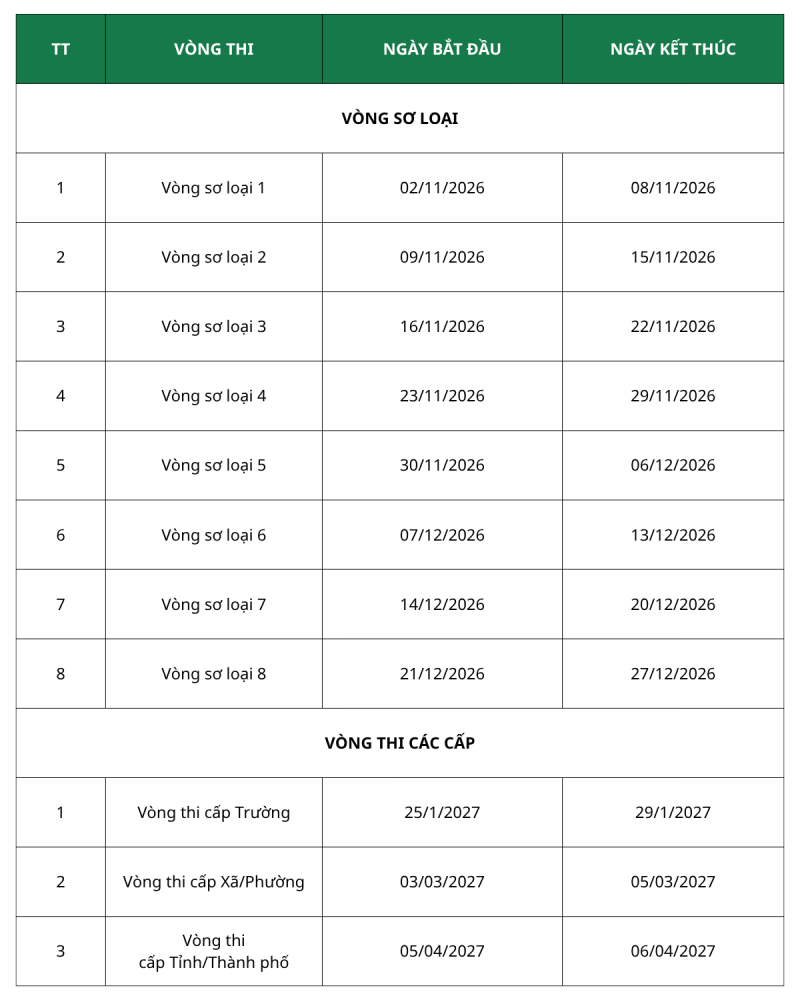 | TT | VÒNG THI | NGÀY BẮT ĐẦU | NGÀY KẾT THÚC |
|---|---|---|---|
| VÒNG SƠ LOẠI | | | |
| 1 | Vòng sơ loại 1 | 02/11/2026 | 08/11/2026 |
| 2 | Vòng sơ loại 2 | 09/11/2026 | 15/11/2026 |
| 3 | Vòng sơ loại 3 | 16/11/2026 | 22/11/2026 |
| 4 | Vòng sơ loại 4 | 23/11/2026 | 29/11/2026 |
| 5 | Vòng sơ loại 5 | 30/11/2026 | 06/12/2026 |
| 6 | Vòng sơ loại 6 | 07/12/2026 | 13/12/2026 |
| 7 | Vòng sơ loại 7 | 14/12/2026 | 20/12/2026 |
| 8 | Vòng sơ loại 8 | 21/12/2026 | 27/12/2026 |
| VÒNG THI CÁC CẤP | | | |
| 1 | Vòng thi cấp Trường | 25/1/2027 | 29/1/2027 |
| 2 | Vòng thi cấp Xã/Phường | 03/03/2027 | 05/03/2027 |
| 3 | Vòng thi cấp Tỉnh/Thành phố | 05/04/2027 | 06/04/2027 |